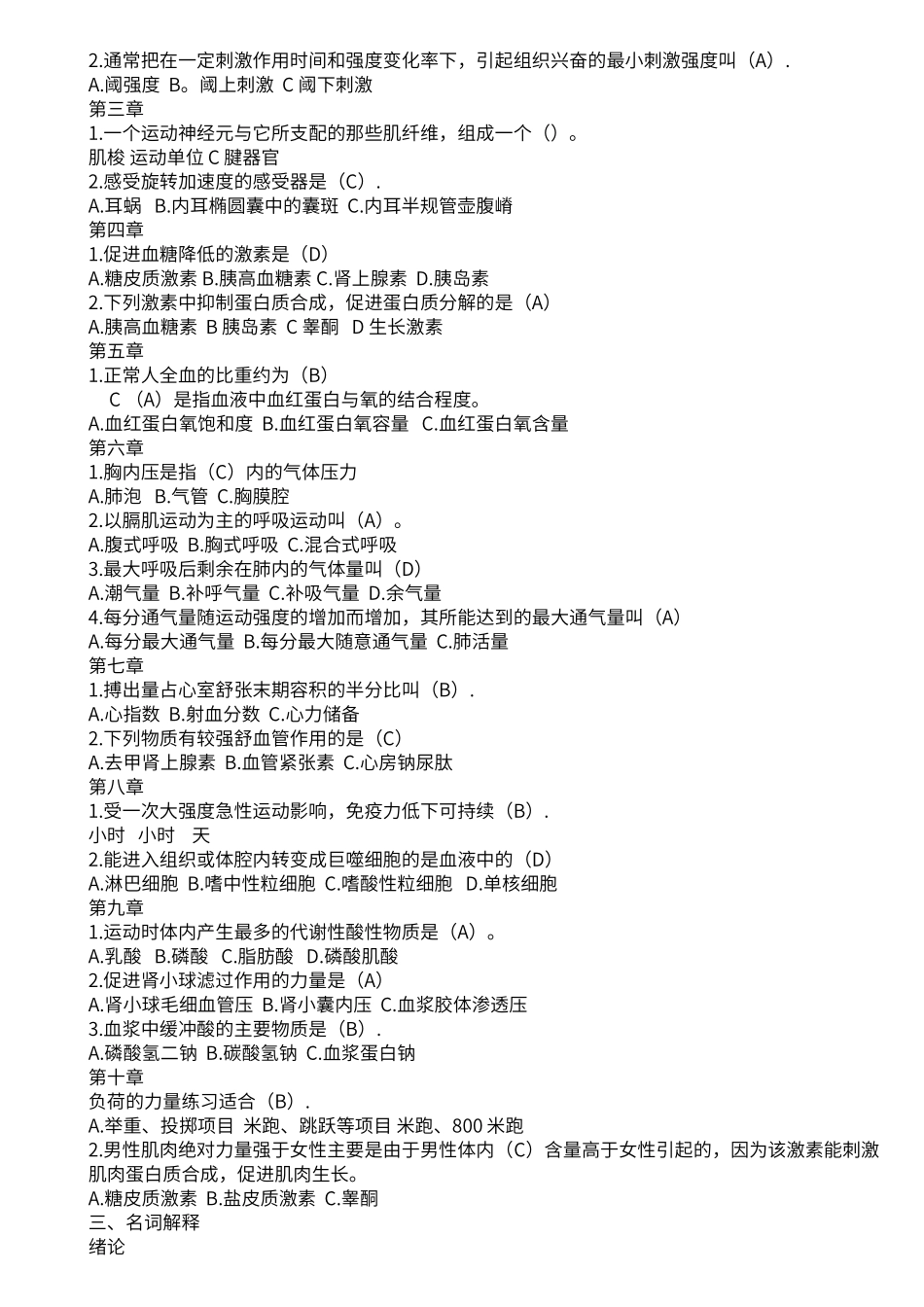 2.通常把在一定刺激作用时间和强度变化率下，引起组织兴奋的最小刺激强度叫（A）.
A.阈强度 B。阈上刺激 C 阈下刺激
第三章
1.一个运动神经元与它所支配的那些肌纤维，组成一个（）。
肌梭 运动单位 C 腱器官
2.感受旋转加速度的感受器是（C）.
A.耳蜗 B.内耳椭圆囊中的囊斑 C.内耳半规管壶腹嵴
第四章
1.促进血糖降低的激素是（D）
A.糖皮质激素 B.胰高血糖素 C.肾上腺素 D.胰岛素
2.下列激素中抑制蛋白质合成，促进蛋白质分解的是（A）
A.胰高血糖素 B 胰岛素 C 睾酮 D 生长激素
第五章
1.正常人全血的比重约为（B）
C （A）是指血液中血红蛋白与氧的结合程度。
A.血红蛋白氧饱和度 B.血红蛋白氧容量 C.血红蛋白氧含量
第六章
1.胸内压是指（C）内的气体压力
A.肺泡 B.气管 C.胸膜腔
2.以膈肌运动为主的呼吸运动叫（A）。
A.腹式呼吸 B.胸式呼吸 C.混合式呼吸
3.最大呼吸后剩余在肺内的气体量叫（D）
A.潮气量 B.补呼气量 C.补吸气量 D.余气量
4.每分通气量随运动强度的增加而增加，其所能达到的最大通气量叫（A）
A.每分最大通气量 B.每分最大随意通气量 C.肺活量
第七章
1.搏出量占心室舒张末期容积的半分比叫（B）.
A.心指数 B.射血分数 C.心力储备
2.下列物质有较强舒血管作用的是（C）
A.去甲肾上腺素 B.血管紧张素 C.心房钠尿肽
第八章
1.受一次大强度急性运动影响，免疫力低下可持续（B）.
小时 小时 天
2.能进入组织或体腔内转变成巨噬细胞的是血液中的（D）
A.淋巴细胞 B.嗜中性粒细胞 C.嗜酸性粒细胞 D.单核细胞
第九章
1.运动时体内产生最多的代谢性酸性物质是（A）。
A.乳酸 B.磷酸 C.脂肪酸 D.磷酸肌酸
2.促进肾小球滤过作用的力量是（A）
A.肾小球毛细血管压 B.肾小囊内压 C.血浆胶体渗透压
3.血浆中缓冲酸的主要物质是（B）.
A.磷酸氢二钠 B.碳酸氢钠 C.血浆蛋白钠
第十章
负荷的力量练习适合（B）.
A.举重、投掷项目 米跑、跳跃等项目 米跑、800 米跑
2.男性肌肉绝对力量强于女性主要是由于男性体内（C）含量高于女性引起的，因为该激素能刺激肌肉蛋白质合成，促进肌肉生长。
A.糖皮质激素 B.盐皮质激素 C.睾酮
三、名词解释
绪论